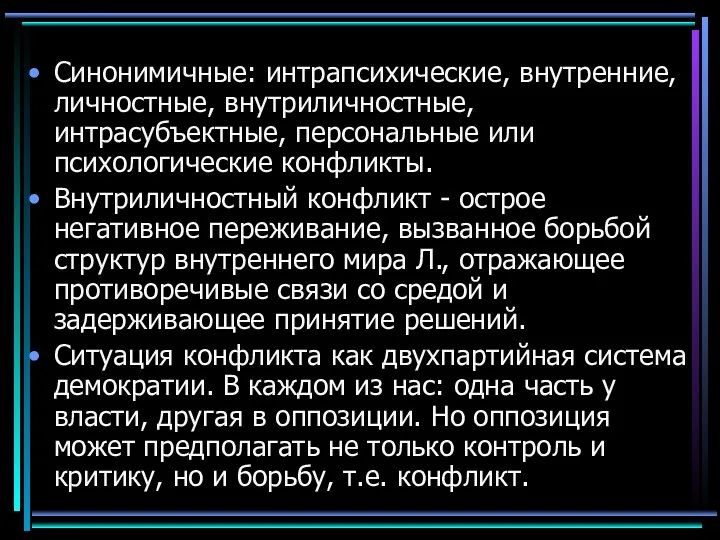 • Синонимичные: интрапсихические, внутренние, личностные, внутриличностные, интрасубъектные, персональные или психологические конфликты.

• Внутриличностный конфликт - острое негативное переживание, вызванное борьбой структур внутреннего мира Л., отражающее противоречивые связи со средой и задерживающее принятие решений.

• Ситуация конфликта как двухпартийная система демократии. В каждом из нас: одна часть у власти, другая в оппозиции. Но оппозиция может предполагать не только контроль и критику, но и борьбу, т.е. конфликт.